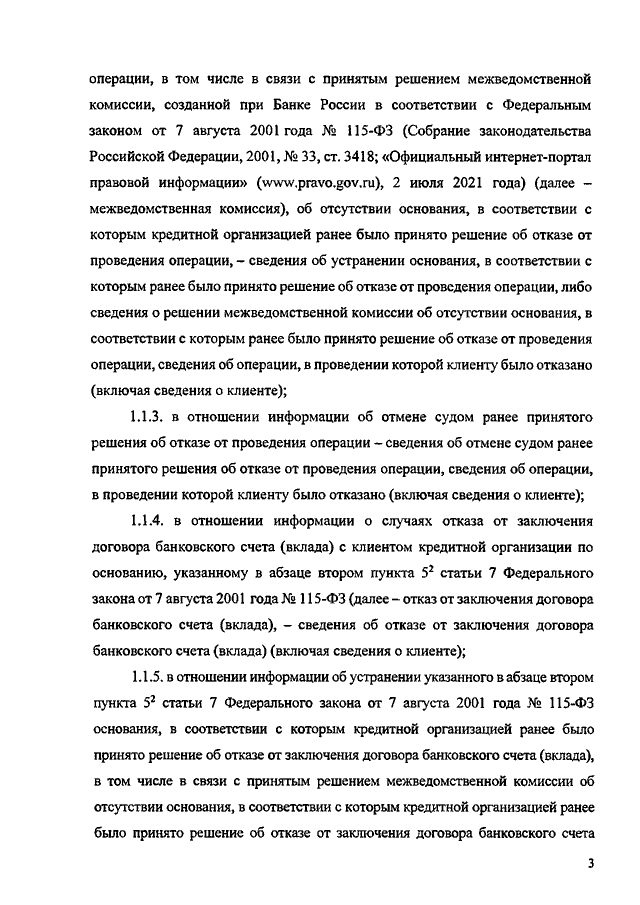 операции, в том числе в связи с принятым решением межведомственной комиссии, созданной при Банке России в соответствии с Федеральным законом от 7 августа 2001 года № 115-ФЗ (Собрание законодательства Российской Федерации, 2001, № 33, ст. 3418; «Официальный интернет-портал правовой информации» (www.pravo.gov.ru), 2 июля 2021 года) (далее – межведомственная комиссия), об отсутствии основания, в соответствии с которым кредитной организацией ранее было принято решение об отказе от проведения операции, – сведения об устранении основания, в соответствии с которым ранее было принято решение об отказе от проведения операции, либо сведения о решении межведомственной комиссии об отсутствии основания, в соответствии с которым ранее было принято решение об отказе от проведения операции, сведения об операции, в проведении которой клиенту было отказано (включая сведения о клиенте);

1.1.3. в отношении информации об отмене судом ранее принятого решения об отказе от проведения операции – сведения об отмене судом ранее принятого решения об отказе от проведения операции, сведения об операции, в проведении которой клиенту было отказано (включая сведения о клиенте);

1.1.4. в отношении информации о случаях отказа от заключения договора банковского счета (вклада) с клиентом кредитной организации по основанию, указанному в абзаце втором пункта $5^2$ статьи 7 Федерального закона от 7 августа 2001 года № 115-ФЗ (далее – отказ от заключения договора банковского счета (вклада), – сведения об отказе от заключения договора банковского счета (вклада) (включая сведения о клиенте);

1.1.5. в отношении информации об устранении указанного в абзаце втором пункта $5^2$ статьи 7 Федерального закона от 7 августа 2001 года № 115-ФЗ основания, в соответствии с которым кредитной организацией ранее было принято решение об отказе от заключения договора банковского счета (вклада), в том числе в связи с принятым решением межведомственной комиссии об отсутствии основания, в соответствии с которым кредитной организацией ранее было принято решение об отказе от заключения договора банковского счета

3